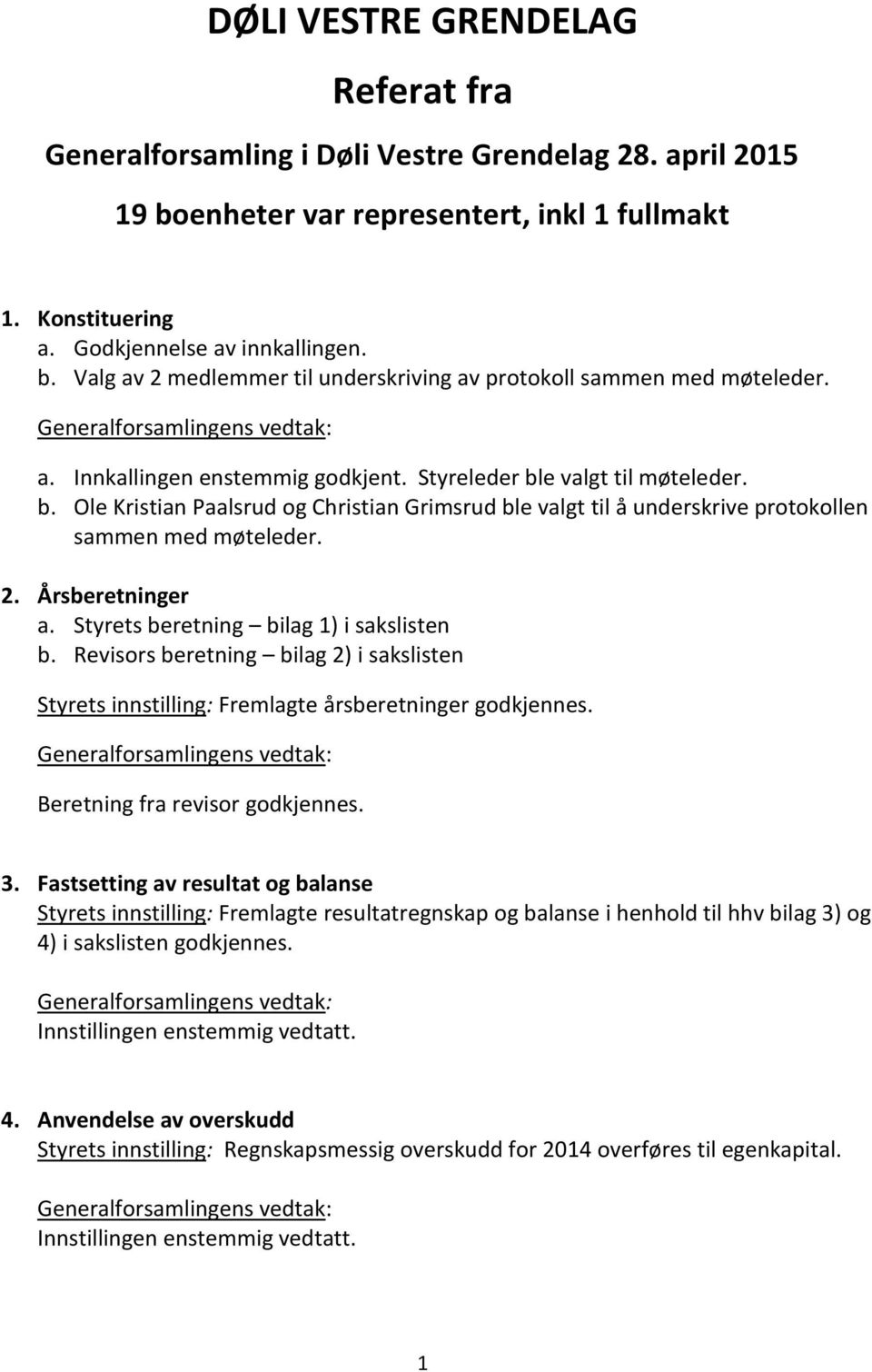 DØLI VESTRE GRENDELAG

Referat fra

Generalforsamling i Døli Vestre Grendelag 28. april 2015

19 boenheter var representert, inkl 1 fullmakt

1. Konstituering
a. Godkjennelse av innkallingen.
b. Valg av 2 medlemmer til underskriving av protokoll sammen med møteleder.

Generalforsamlingens vedtak:

a. Innkallingen enstemmig godkjent. Styreleder ble valgt til møteleder.
b. Ole Kristian Paalsrud og Christian Grimsrud ble valgt til å underskrive protokollen sammen med møteleder.

2. Årsberetninger
a. Styrets beretning – bilag 1) i sakslisten
b. Revisors beretning – bilag 2) i sakslisten

Styrets innstilling: Fremlagte årsberetninger godkjennes.

Generalforsamlingens vedtak:

Beretning fra revisor godkjennes.

3. Fastsetting av resultat og balanse
Styrets innstilling: Fremlagte resultatregnskap og balanse i henhold til hhv bilag 3) og 4) i sakslisten godkjennes.

Generalforsamlingens vedtak:
Innstillingen enstemmig vedtatt.

4. Anvendelse av overskudd
Styrets innstilling: Regnskapsmessig overskudd for 2014 overføres til egenkapital.

Generalforsamlingens vedtak:
Innstillingen enstemmig vedtatt.

1